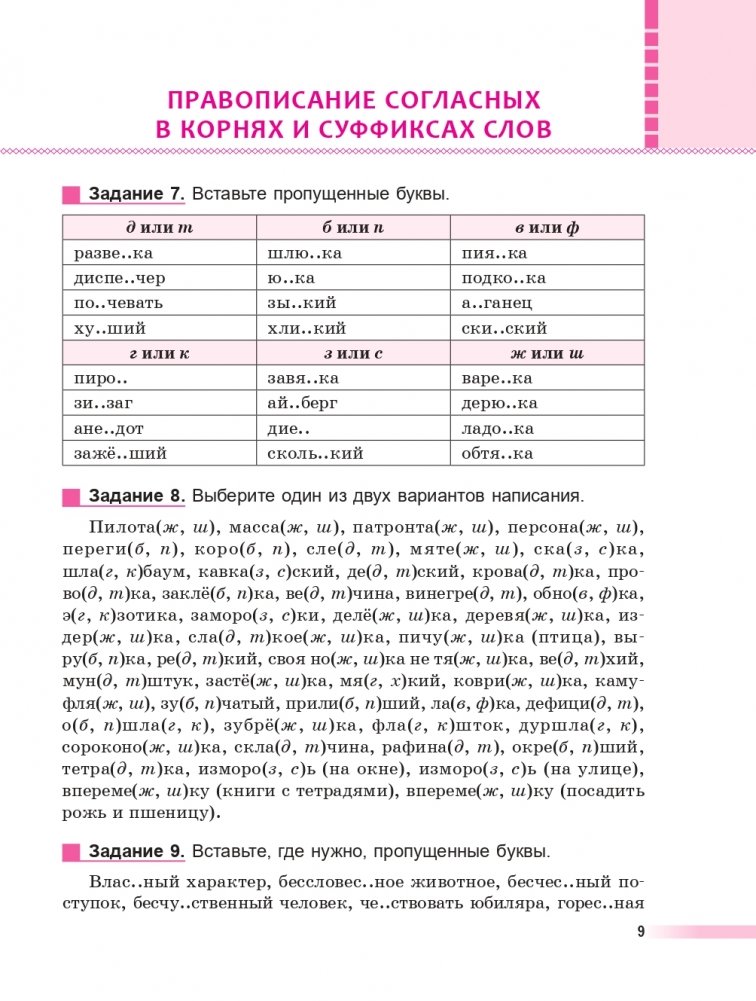 ПРАВОПИСАНИЕ СОГЛАСНЫХ
В КОРНЯХ И СУФФИКСАХ СЛОВ

Задание 7. Вставьте пропущенные буквы.

| д или т | б или п | в или ф |
|---|---|---|
| разве..ка | шлю..ка | пия..ка |
| диспе..чер | ю..ка | подко..ка |
| по..чевать | зы..кий | а..ганец |
| ху..ший | хли..кий | ски..ский |
| г или к | з или с | ж или ш |
| пиро.. | завя..ка | варе..ка |
| зи..заг | ай..берг | дерю..ка |
| ане..дот | дие.. | ладо..ка |
| зажё..ший | сколь..кий | обтя..ка |

Задание 8. Выберите один из двух вариантов написания.

Пилота(ж, ш), масса(ж, ш), патронта(ж, ш), персона(ж, ш), переги(б, п), коро(б, п), сле(д, т), мяте(ж, ш), ска(з, с)ка, шла(г, к)баум, кавка(з, с)ский, де(д, т)ский, крова(д, т)ка, прово(д, т)ка, заклё(б, п)ка, ве(д, т)чина, винегре(д, т), обно(в, ф)ка, э(г, к)зотика, заморо(з, с)ки, делё(ж, ш)ка, деревя(ж, ш)ка, издер(ж, ш)ка, сла(д, т)кое(ж, ш)ка, пичу(ж, ш)ка (птица), выру(б, п)ка, ре(д, т)кий, своя но(ж, ш)ка не тя(ж, ш)ка, ве(д, т)хий, мун(д, т)штук, застё(ж, ш)ка, мя(г, х)кий, коври(ж, ш)ка, камуфля(ж, ш), зу(б, п)чатый, прили(б, п)ший, ла(в, ф)ка, дефици(д, т), о(б, п)шла(г, к), зубрё(ж, ш)ка, фла(г, к)шток, дуршла(г, к), сороконо(ж, ш)ка, скла(д, т)чина, рафина(д, т), окре(б, п)ший, тетра(д, т)ка, изморо(з, с)ь (на окне), изморо(з, с)ь (на улице), впереме(ж, ш)ку (книги с тетрадями), впереме(ж, ш)ку (посадить рожь и пшеницу).

Задание 9. Вставьте, где нужно, пропущенные буквы.

Влас..ный характер, бессловес..ное животное, бесчес..ный поступок, бесчу..ственный человек, че..ствовать юбиляра, горес..ная

9